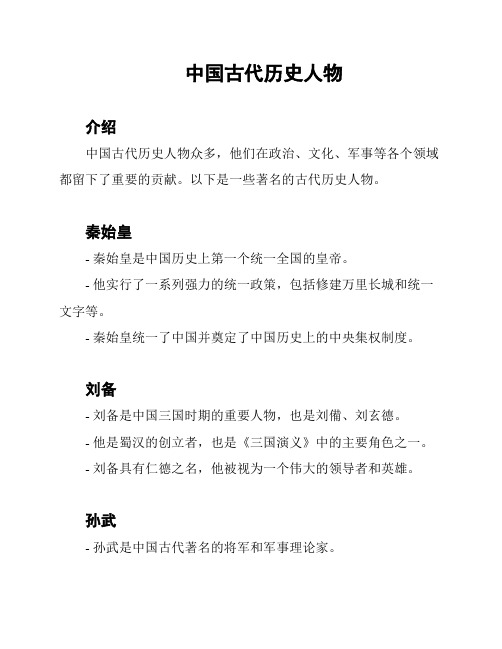 中国古代历史人物

介绍

中国古代历史人物众多，他们在政治、文化、军事等各个领域都留下了重要的贡献。以下是一些著名的古代历史人物。

秦始皇

- 秦始皇是中国历史上第一个统一全国的皇帝。

- 他实行了一系列强力的统一政策，包括修建万里长城和统一文字等。

- 秦始皇统一了中国并奠定了中国历史上的中央集权制度。

刘备

- 刘备是中国三国时期的重要人物，也是刘備、刘玄德。

- 他是蜀汉的创立者，也是《三国演义》中的主要角色之一。

- 刘备具有仁德之名，他被视为一个伟大的领导者和英雄。

孙武

- 孙武是中国古代著名的将军和军事理论家。